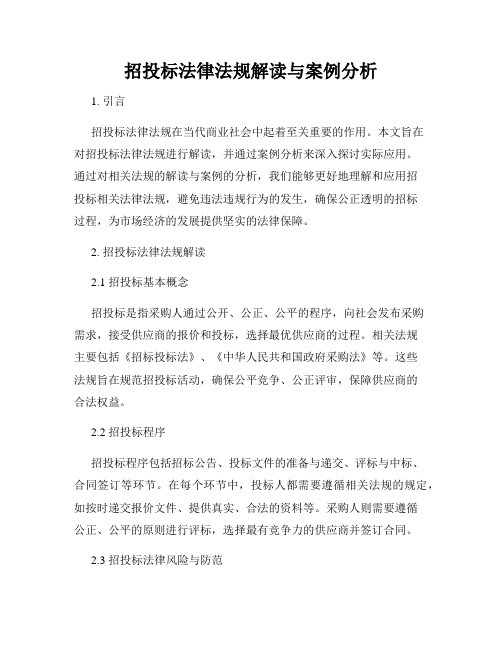 招投标法律法规解读与案例分析

1. 引言

招投标法律法规在当代商业社会中起着至关重要的作用。本文旨在对招投标法律法规进行解读，并通过案例分析来深入探讨实际应用。通过对相关法规的解读与案例的分析，我们能够更好地理解和应用招投标相关法律法规，避免违法违规行为的发生，确保公正透明的招标过程，为市场经济的发展提供坚实的法律保障。

2. 招投标法律法规解读

2.1 招投标基本概念

招投标是指采购人通过公开、公正、公平的程序，向社会发布采购需求，接受供应商的报价和投标，选择最优供应商的过程。相关法规主要包括《招标投标法》、《中华人民共和国政府采购法》等。这些法规旨在规范招投标活动，确保公平竞争、公正评审，保障供应商的合法权益。

2.2 招投标程序

招投标程序包括招标公告、投标文件的准备与递交、评标与中标、合同签订等环节。在每个环节中，投标人都需要遵循相关法规的规定，如按时递交报价文件、提供真实、合法的资料等。采购人则需要遵循公正、公平的原则进行评标，选择最有竞争力的供应商并签订合同。

2.3 招投标法律风险与防范